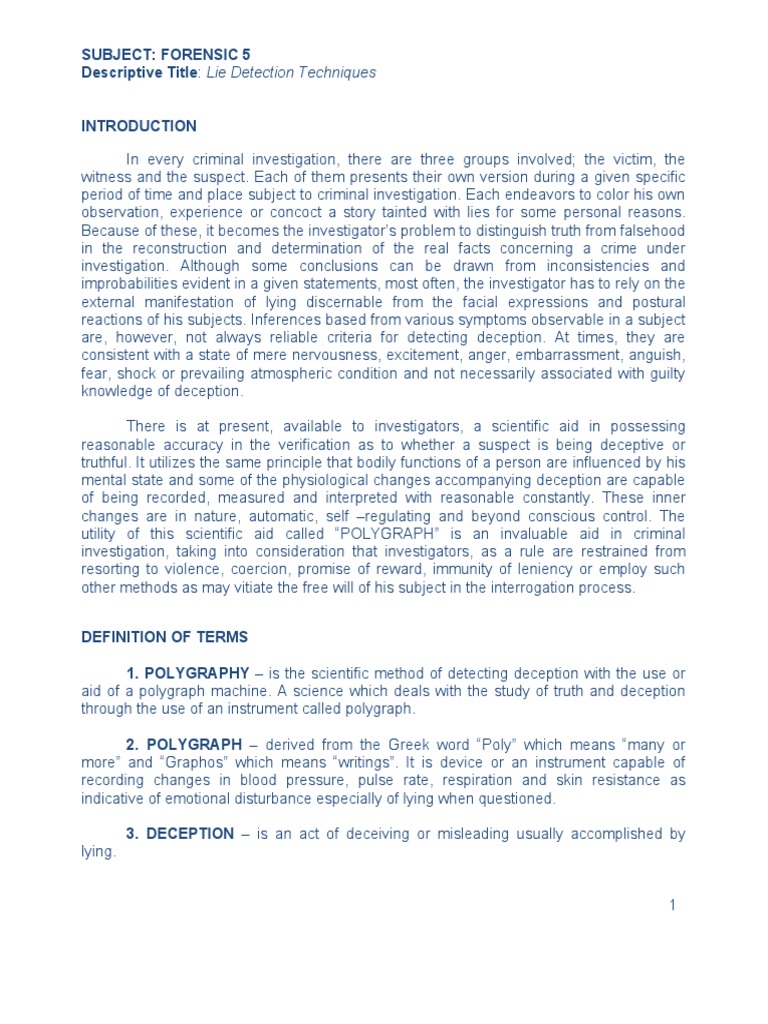 SUBJECT: FORENSIC 5
Descriptive Title: Lie Detection Techniques

INTRODUCTION

In every criminal investigation, there are three groups involved; the victim, the witness and the suspect. Each of them presents their own version during a given specific period of time and place subject to criminal investigation. Each endeavors to color his own observation, experience or concoct a story tainted with lies for some personal reasons. Because of these, it becomes the investigator's problem to distinguish truth from falsehood in the reconstruction and determination of the real facts concerning a crime under investigation. Although some conclusions can be drawn from inconsistencies and improbabilities evident in a given statements, most often, the investigator has to rely on the external manifestation of lying discernable from the facial expressions and postural reactions of his subjects. Inferences based from various symptoms observable in a subject are, however, not always reliable criteria for detecting deception. At times, they are consistent with a state of mere nervousness, excitement, anger, embarrassment, anguish, fear, shock or prevailing atmospheric condition and not necessarily associated with guilty knowledge of deception.

There is at present, available to investigators, a scientific aid in possessing reasonable accuracy in the verification as to whether a suspect is being deceptive or truthful. It utilizes the same principle that bodily functions of a person are influenced by his mental state and some of the physiological changes accompanying deception are capable of being recorded, measured and interpreted with reasonable constantly. These inner changes are in nature, automatic, self –regulating and beyond conscious control. The utility of this scientific aid called "POLYGRAPH" is an invaluable aid in criminal investigation, taking into consideration that investigators, as a rule are restrained from resorting to violence, coercion, promise of reward, immunity of leniency or employ such other methods as may vitiate the free will of his subject in the interrogation process.

DEFINITION OF TERMS

1. POLYGRAPHY – is the scientific method of detecting deception with the use or aid of a polygraph machine. A science which deals with the study of truth and deception through the use of an instrument called polygraph.

2. POLYGRAPH – derived from the Greek word "Poly" which means "many or more" and "Graphos" which means "writings". It is device or an instrument capable of recording changes in blood pressure, pulse rate, respiration and skin resistance as indicative of emotional disturbance especially of lying when questioned.

3. DECEPTION – is an act of deceiving or misleading usually accomplished by lying.

1